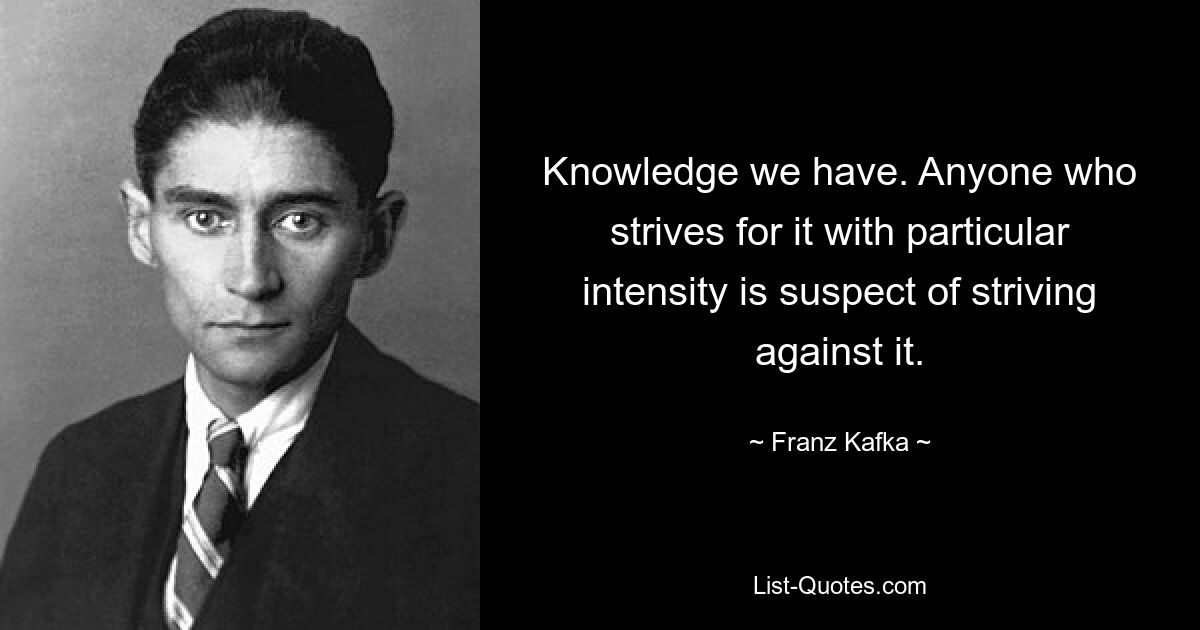 Knowledge we have. Anyone who strives for it with particular intensity is suspect of striving against it.

~ Franz Kafka ~

List-Quotes.com